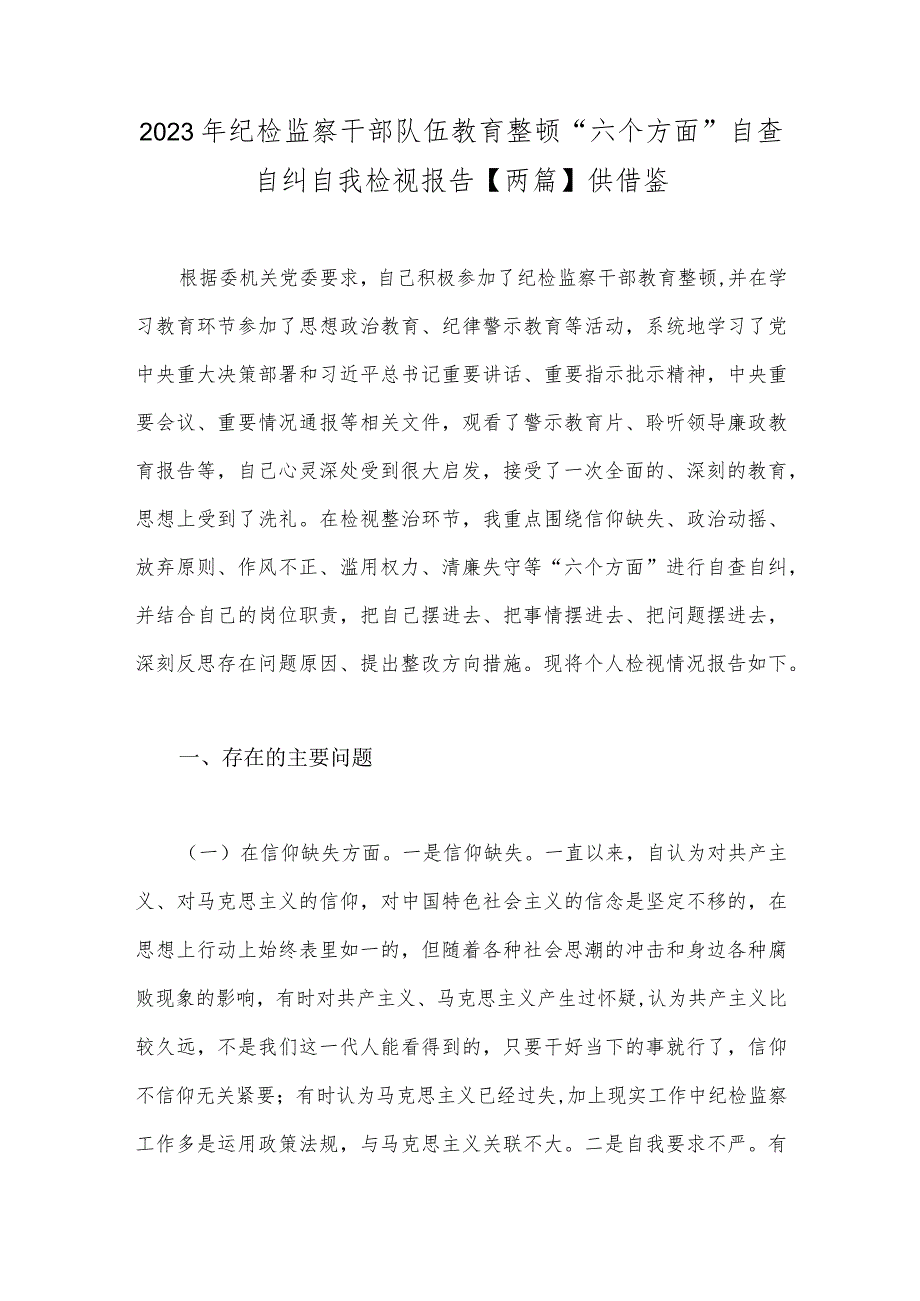 2023年纪检监察干部队伍教育整顿“六个方面”自查自纠自我检视报告【两篇】供借鉴

根据委机关党委要求，自己积极参加了纪检监察干部教育整顿,并在学习教育环节参加了思想政治教育、纪律警示教育等活动，系统地学习了党中央重大决策部署和习近平总书记重要讲话、重要指示批示精神，中央重要会议、重要情况通报等相关文件，观看了警示教育片、聆听领导廉政教育报告等，自己心灵深处受到很大启发，接受了一次全面的、深刻的教育，思想上受到了洗礼。在检视整治环节，我重点围绕信仰缺失、政治动摇、放弃原则、作风不正、滥用权力、清廉失守等“六个方面”进行自查自纠，并结合自己的岗位职责，把自己摆进去、把事情摆进去、把问题摆进去，深刻反思存在问题原因、提出整改方向措施。现将个人检视情况报告如下。

一、存在的主要问题

（一）在信仰缺失方面。一是信仰缺失。一直以来，自认为对共产主义、对马克思主义的信仰，对中国特色社会主义的信念是坚定不移的，在思想上行动上始终表里如一的，但随着各种社会思潮的冲击和身边各种腐败现象的影响，有时对共产主义、马克思主义产生过怀疑,认为共产主义比较久远，不是我们这一代人能看得到的，只要干好当下的事就行了，信仰不信仰无关紧要；有时认为马克思主义已经过失,加上现实工作中纪检监察工作多是运用政策法规，与马克思主义关联不大。二是自我要求不严。有